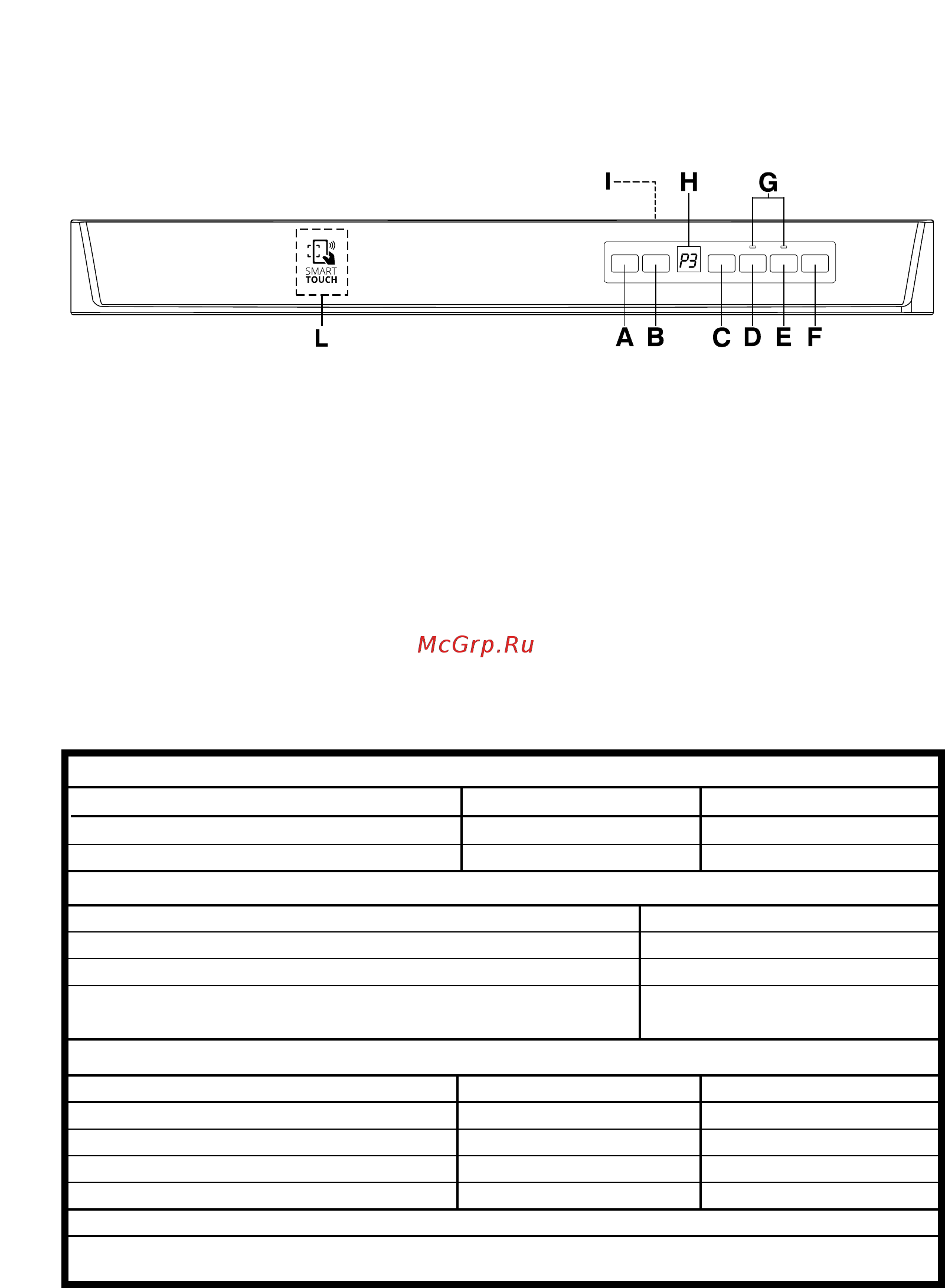 I
H
G
SMART TOUCH
P3
L
A B C D E F

McGrp.Ru